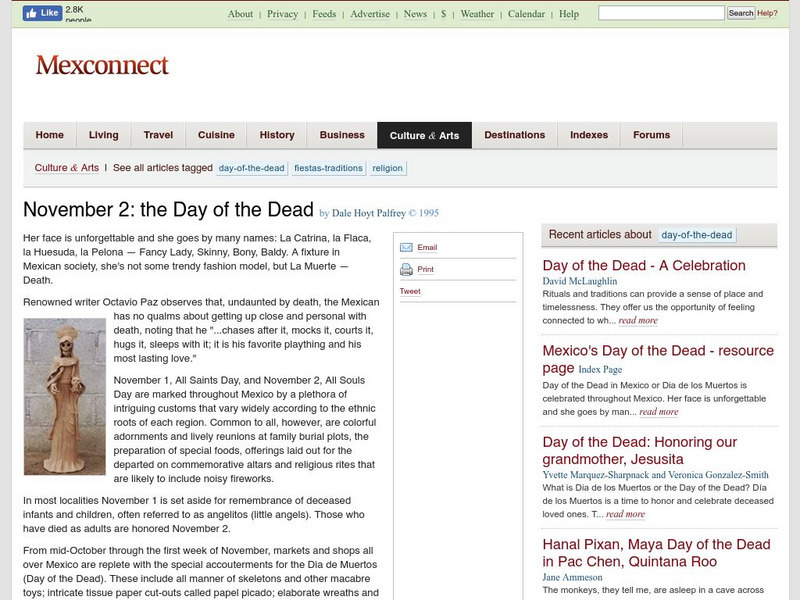 Like 2.8K people

About | Privacy | Feeds | Advertise | News | $ | Weather | Calendar | Help

Search Help?

Mexconnect

Home Living Travel Cuisine History Business Culture & Arts Destinations Indexes Forums

Culture & Arts | See all articles tagged day-of-the-dead fiestas-traditions religion

November 2: the Day of the Dead by Dale Hoyt Palfrey © 1995

Her face is unforgettable and she goes by many names: La Catrina, la Flaca, la Huesuda, la Pelona — Fancy Lady, Skinny, Bony, Baldy. A fixture in Mexican society, she's not some trendy fashion model, but La Muerte — Death.

Renowned writer Octavio Paz observes that, undaunted by death, the Mexican has no qualms about getting up close and personal with death, noting that he "...chases after it, mocks it, courts it, hugs it, sleeps with it; it is his favorite plaything and his most lasting love."

November 1, All Saints Day, and November 2, All Souls Day are marked throughout Mexico by a plethora of intriguing customs that vary widely according to the ethnic roots of each region. Common to all, however, are colorful adornments and lively reunions at family burial plots, the preparation of special foods, offerings laid out for the departed on commemorative altars and religious rites that are likely to include noisy fireworks.

In most localities November 1 is set aside for remembrance of deceased infants and children, often referred to as angelitos (little angels). Those who have died as adults are honored November 2.

From mid-October through the first week of November, markets and shops all over Mexico are replete with the special accouterments for the Dia de Muertos (Day of the Dead). These include all manner of skeletons and other macabre toys; intricate tissue paper cut-outs called papel picado; elaborate wreaths and

Email
Print
Tweet

Recent articles about day-of-the-dead

Day of the Dead - A Celebration
David McLaughlin
Rituals and traditions can provide a sense of place and timelessness. They offer us the opportunity of feeling connected to wh... read more

Mexico's Day of the Dead - resource page Index Page
Day of the Dead in Mexico or Dia de los Muertos is celebrated throughout Mexico. Her face is unforgettable and she goes by man... read more

Day of the Dead: Honoring our grandmother, Jesusita
Yvette Marquez-Sharpnack and Veronica Gonzalez-Smith
What is Dia de los Muertos or the Day of the Dead? Día de los Muertos is a time to honor and celebrate deceased loved ones. T... read more

Hanal Pixan, Maya Day of the Dead in Pac Chen, Quintana Roo
Jane Ammeson
The monkeys, they tell me, are asleep in a cave across